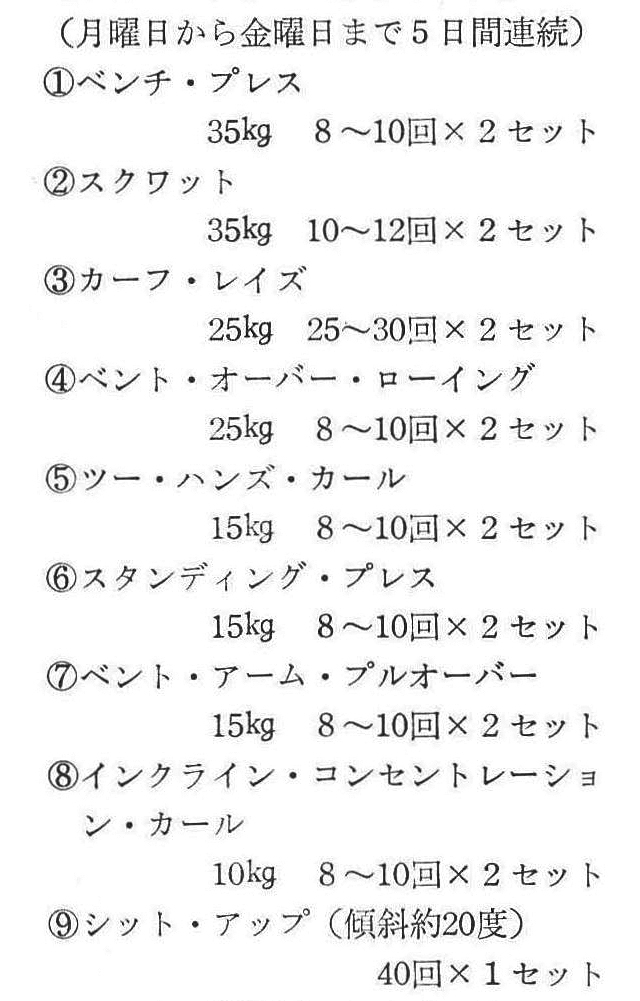 （月曜日から金曜日まで５日間連続）
①ベンチ・プレス
35kg　８～10回×２セット
②スクワット
35kg　10～12回×２セット
③カーフ・レイズ
25kg　25～30回×２セット
④ベント・オーバー・ローイング
25kg　８～10回×２セット
⑤ツー・ハンズ・カール
15kg　８～10回×２セット
⑥スタンディング・プレス
15kg　８～10回×２セット
⑦ベント・アーム・プルオーバー
15kg　８～10回×２セット
⑧インクライン・コンセントレーション・カール
10kg　８～10回×２セット
⑨シット・アップ（傾斜約20度）
40回×１セット